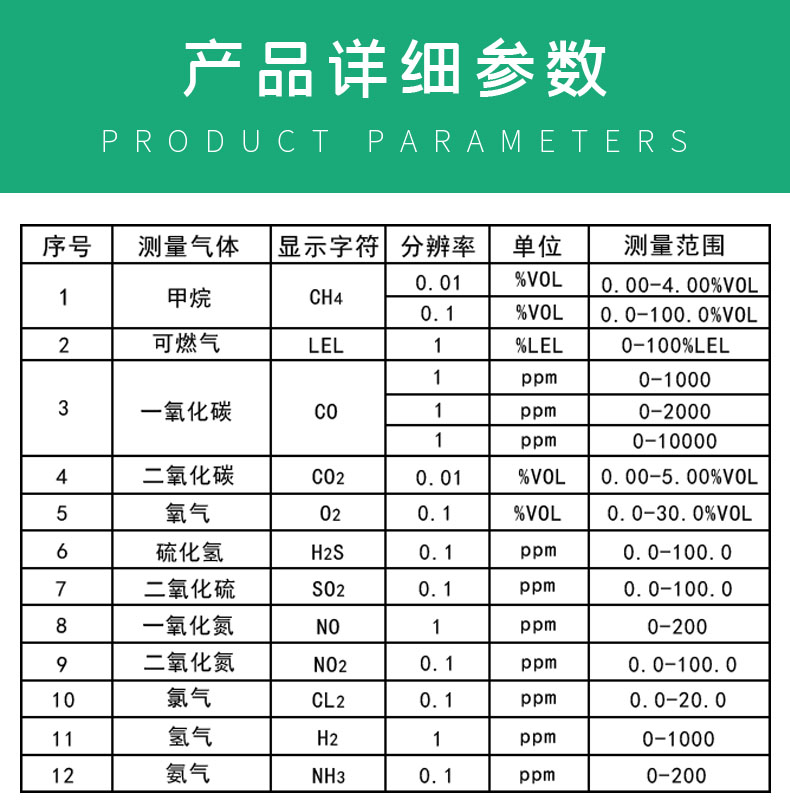 产品详细参数

PRODUCT PARAMETERS

| 序号 | 测量气体 | 显示字符 | 分辨率 | 单位 | 测量范围 |
|---|---|---|---|---|---|
| 1 | 甲烷 | $CH_4$ | 0.01 | %VOL | 0.00-4.00%VOL |
| | | | 0.1 | %VOL | 0.0-100.0%VOL |
| 2 | 可燃气 | LEL | 1 | %LEL | 0-100%LEL |
| 3 | 一氧化碳 | CO | 1 | ppm | 0-1000 |
| | | | 1 | ppm | 0-2000 |
| | | | 1 | ppm | 0-10000 |
| 4 | 二氧化碳 | $CO_2$ | 0.01 | %VOL | 0.00-5.00%VOL |
| 5 | 氧气 | $O_2$ | 0.1 | %VOL | 0.0-30.0%VOL |
| 6 | 硫化氢 | $H_2S$ | 0.1 | ppm | 0.0-100.0 |
| 7 | 二氧化硫 | $SO_2$ | 0.1 | ppm | 0.0-100.0 |
| 8 | 一氧化氮 | NO | 1 | ppm | 0-200 |
| 9 | 二氧化氮 | $NO_2$ | 0.1 | ppm | 0.0-100.0 |
| 10 | 氯气 | $CL_2$ | 0.1 | ppm | 0.0-20.0 |
| 11 | 氢气 | $H_2$ | 1 | ppm | 0-1000 |
| 12 | 氨气 | $NH_3$ | 0.1 | ppm | 0-200 |